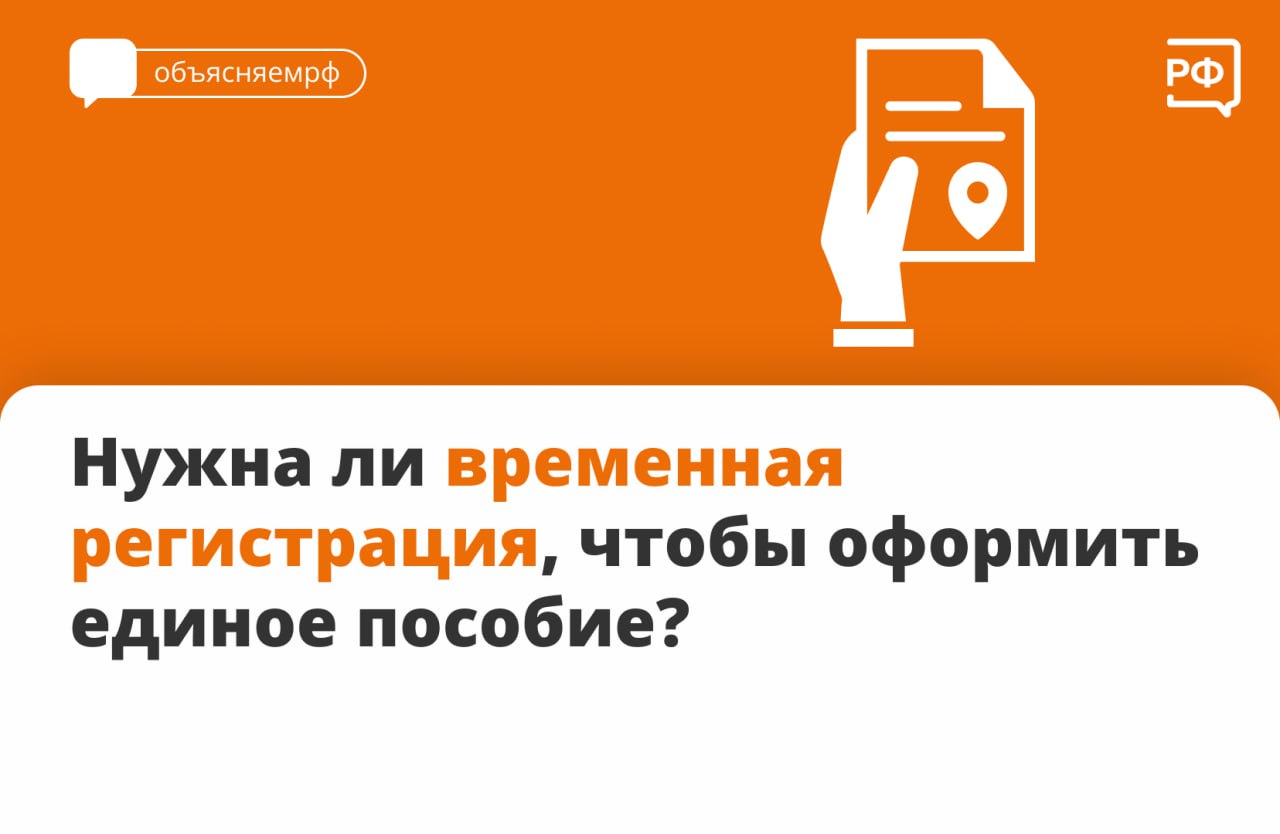 объясняемрф

РФ

Нужна ли временная регистрация, чтобы оформить единое пособие?